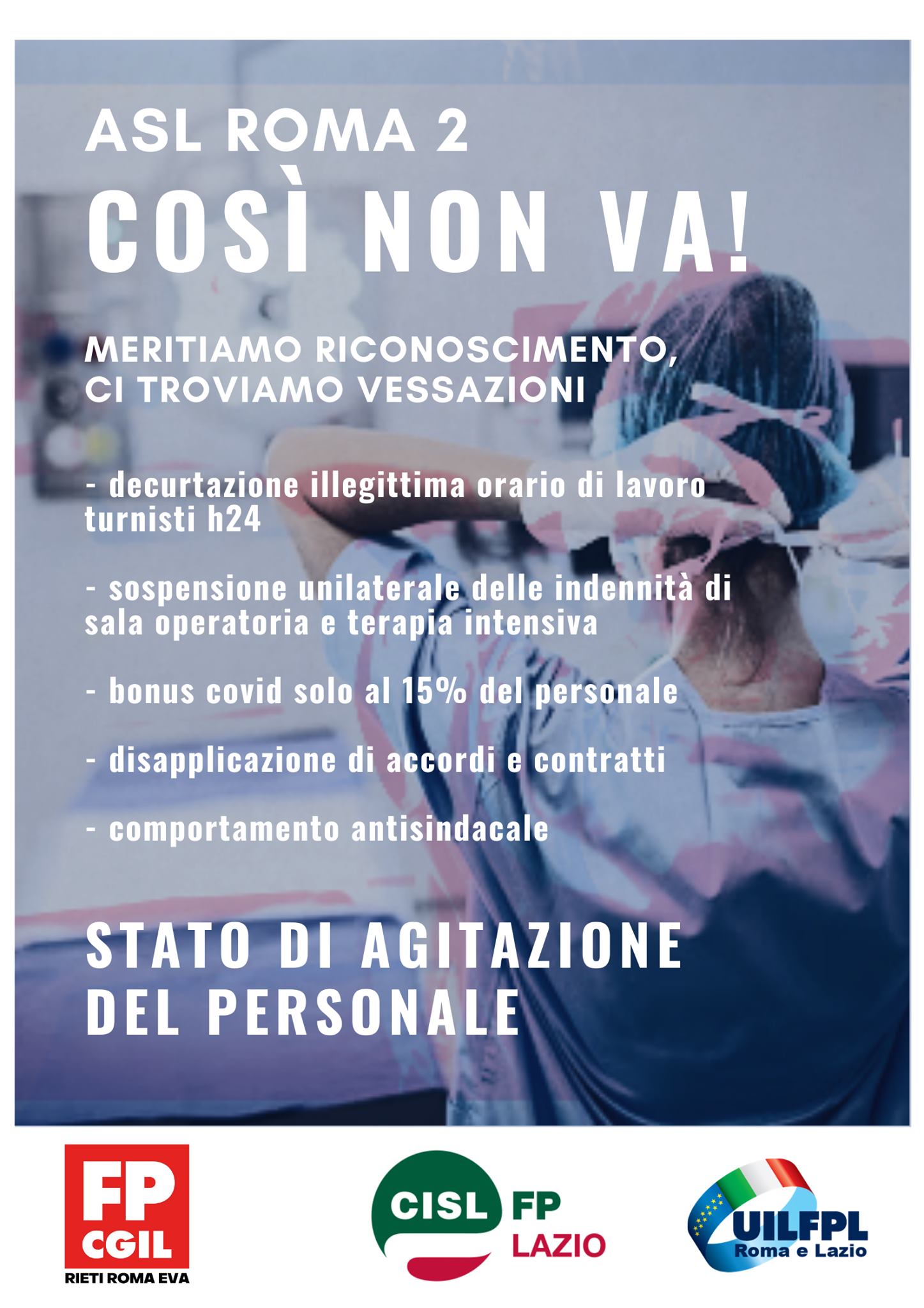 ASL ROMA 2

COSÌ NON VA!

MERITIAMO RICONOSCIMENTO, CI TROVIAMO VESSAZIONI

- decurtazione illegittima orario di lavoro turnisti h24

- sospensione unilaterale delle indennità di sala operatoria e terapia intensiva

- bonus covid solo al 15% del personale

- disapplicazione di accordi e contratti

- comportamento antisindacale

STATO DI AGITAZIONE DEL PERSONALE

FP CGIL
RIETI ROMA EVA

CISL FP LAZIO

UILFPL
Roma e Lazio